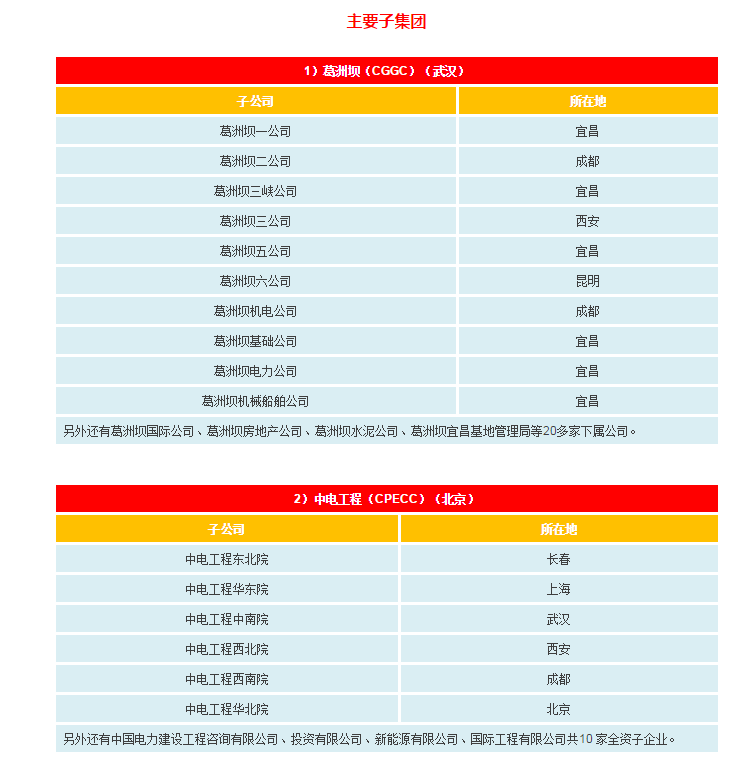 主要子集团

1）葛洲坝（CGGC）（武汉）

| 子公司 | 所在地 |
|---|---|
| 葛洲坝一公司 | 宜昌 |
| 葛洲坝二公司 | 成都 |
| 葛洲坝三峡公司 | 宜昌 |
| 葛洲坝三公司 | 西安 |
| 葛洲坝五公司 | 宜昌 |
| 葛洲坝六公司 | 昆明 |
| 葛洲坝机电公司 | 成都 |
| 葛洲坝基础公司 | 宜昌 |
| 葛洲坝电力公司 | 宜昌 |
| 葛洲坝机械船舶公司 | 宜昌 |

另外还有葛洲坝国际公司、葛洲坝房地产公司、葛洲坝水泥公司、葛洲坝宜昌基地管理局等20多家下属公司。

2）中电工程（CPECC）（北京）

| 子公司 | 所在地 |
|---|---|
| 中电工程东北院 | 长春 |
| 中电工程华东院 | 上海 |
| 中电工程中南院 | 武汉 |
| 中电工程西北院 | 西安 |
| 中电工程西南院 | 成都 |
| 中电工程华北院 | 北京 |

另外还有中国电力建设工程咨询有限公司、投资有限公司、新能源有限公司、国际工程有限公司共10家全资子企业。